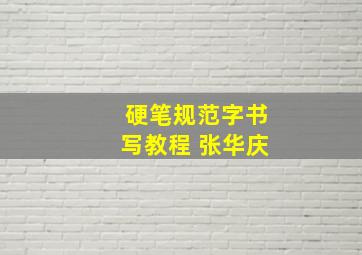 硬笔规范字书写教程 张华庆